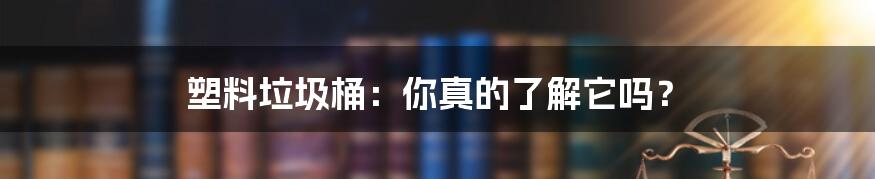 塑料垃圾桶：你真的了解它吗？